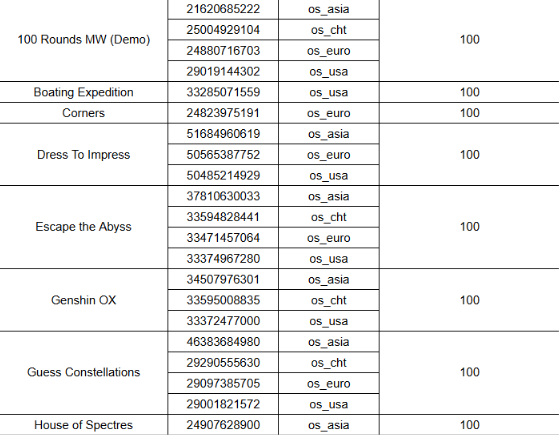 | | | | |
|---|---|---|---|
| 100 Rounds MW (Demo) | 21620685222 | os_asia | 100 |
| | 25004929104 | os_cht | |
| | 24880716703 | os_euro | |
| | 29019144302 | os_usa | |
| Boating Expedition | 33285071559 | os_usa | 100 |
| Corners | 24823975191 | os_euro | 100 |
| Dress To Impress | 51684960619 | os_asia | 100 |
| | 50565387752 | os_euro | |
| | 50485214929 | os_usa | |
| Escape the Abyss | 37810630033 | os_asia | 100 |
| | 33594828441 | os_cht | |
| | 33471457064 | os_euro | |
| | 33374967280 | os_usa | |
| Genshin OX | 34507976301 | os_asia | 100 |
| | 33595008835 | os_cht | |
| | 33372477000 | os_usa | |
| Guess Constellations | 46383684980 | os_asia | 100 |
| | 29290555630 | os_cht | |
| | 29097385705 | os_euro | |
| | 29001821572 | os_usa | |
| House of Spectres | 24907628900 | os_asia | 100 |